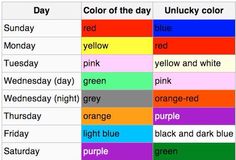 | Day | Color of the day | Unlucky color |
|---|---|---|
| Sunday | red | blue |
| Monday | yellow | red |
| Tuesday | pink | yellow and white |
| Wednesday (day) | green | pink |
| Wednesday (night) | grey | orange-red |
| Thursday | orange | purple |
| Friday | light blue | black and dark blue |
| Saturday | purple | green |